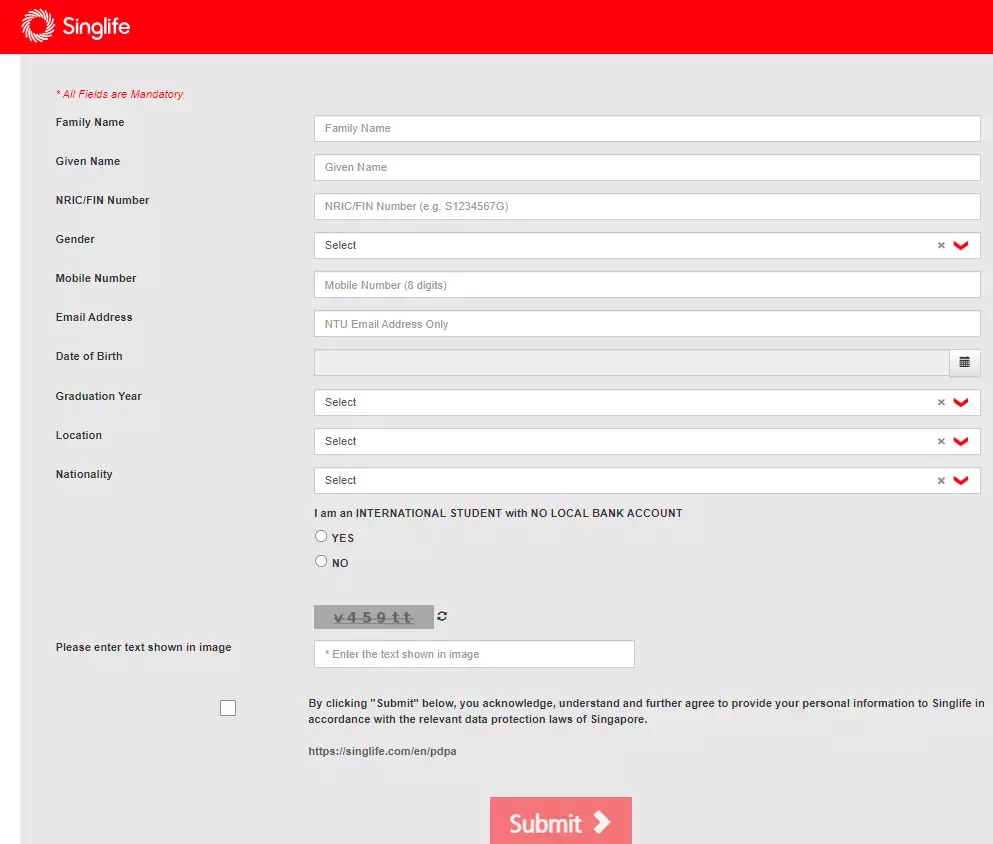 Singlife

* All Fields are Mandatory

Family Name
Family Name

Given Name
Given Name

NRIC/FIN Number
NRIC/FIN Number (e.g. S1234567G)

Gender
Select

Mobile Number
Mobile Number (8 digits)

Email Address
NTU Email Address Only

Date of Birth

Graduation Year
Select

Location
Select

Nationality
Select

I am an INTERNATIONAL STUDENT with NO LOCAL BANK ACCOUNT
YES
NO

v459tt

Please enter text shown in image
* Enter the text shown in image

By clicking "Submit" below, you acknowledge, understand and further agree to provide your personal information to Singlife in accordance with the relevant data protection laws of Singapore.

https://singlife.com/en/pdpa

Submit